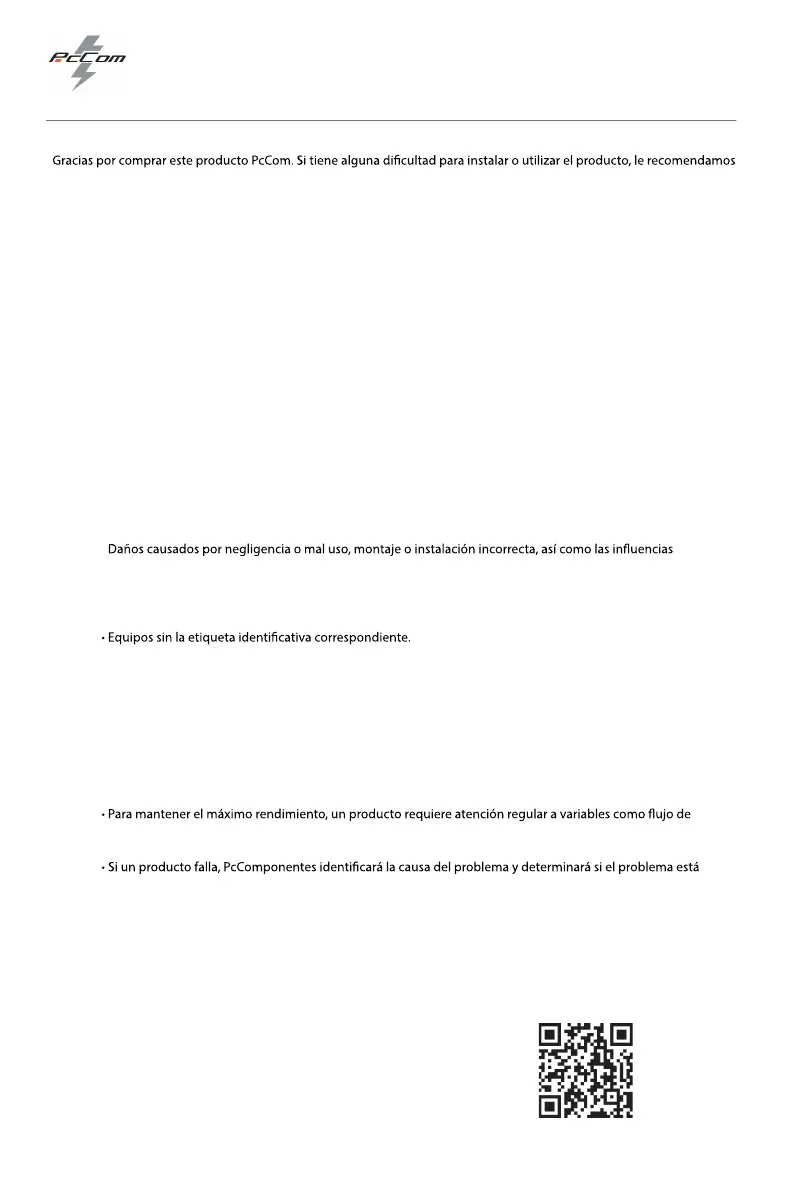 PcCom

Gracias por comprar este producto PcCom. Si tiene alguna dificultad para instalar o utilizar el producto, le recomendamos

Daños causados por negligencia o mal uso, montaje o instalación incorrecta, así como las influencias

• Equipos sin la etiqueta identificativa correspondiente.

• Para mantener el máximo rendimiento, un producto requiere atención regular a variables como flujo de

• Si un producto falla, PcComponentes identificará la causa del problema y determinará si el problema está